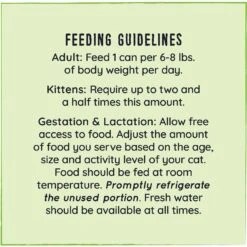 FEEDING GUIDELINES

Adult: Feed 1 can per 6-8 lbs. of body weight per day.

Kittens: Require up to two and a half times this amount.

Gestation & Lactation: Allow free access to food. Adjust the amount of food you serve based on the age, size and activity level of your cat. Food should be fed at room temperature. Promptly refrigerate the unused portion. Fresh water should be available at all times.